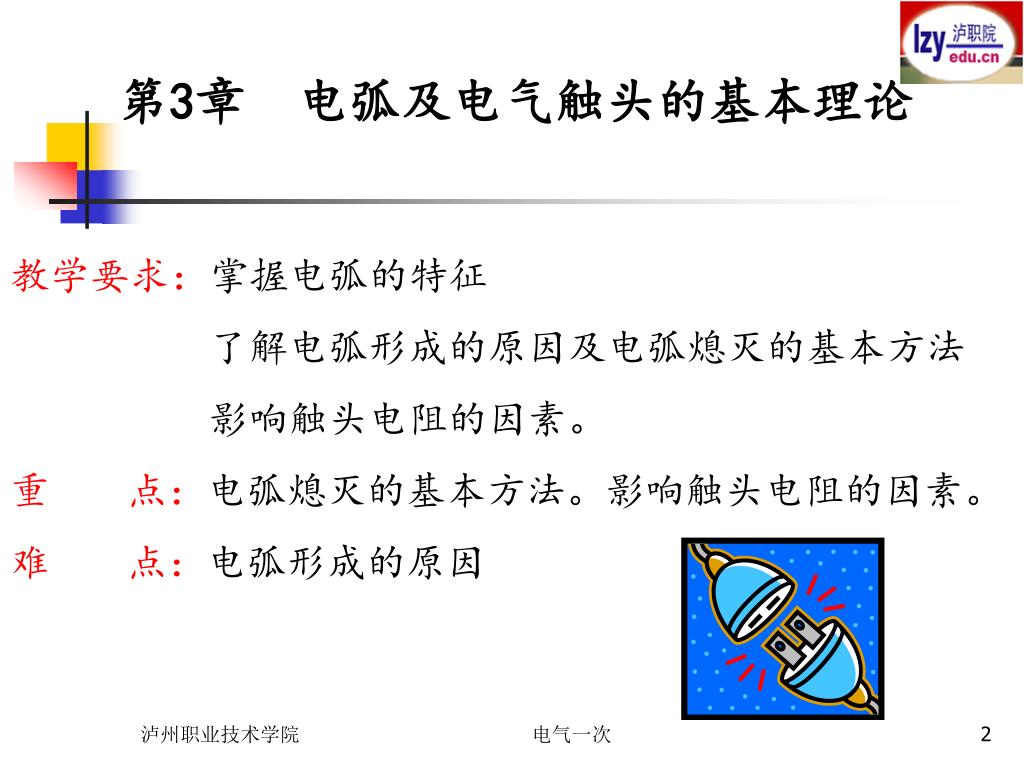 lzy 泸职院 edu.cn

第3章　电弧及电气触头的基本理论

教学要求：掌握电弧的特征
了解电弧形成的原因及电弧熄灭的基本方法
影响触头电阻的因素。

重　　点：电弧熄灭的基本方法。影响触头电阻的因素。

难　　点：电弧形成的原因

泸州职业技术学院　　电气一次　　2